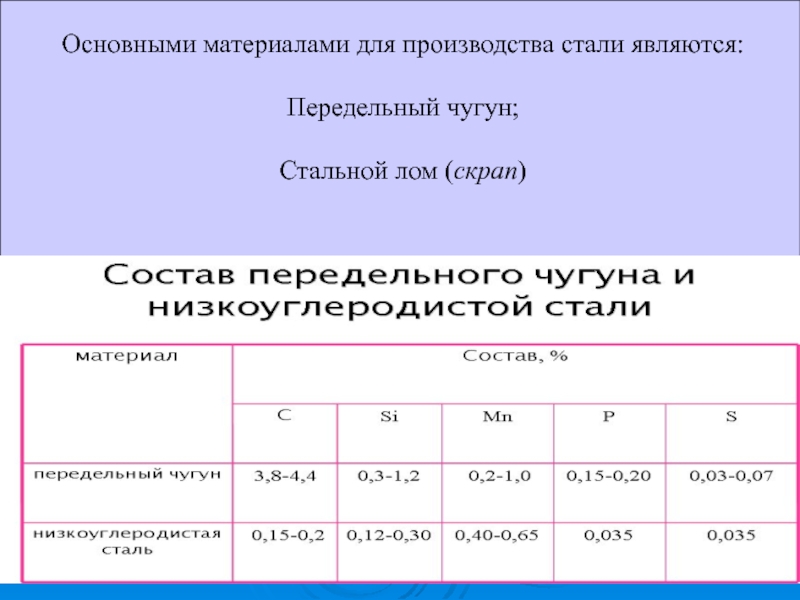 Основными материалами для производства стали являются:

Передельный чугун;

Стальной лом (скрап)

Состав передельного чугуна и низкоуглеродистой стали

| материал | Состав, % | | | | |
|---|---|---|---|---|---|
| | C | Si | Mn | P | S |
| передельный чугун | 3,8-4,4 | 0,3-1,2 | 0,2-1,0 | 0,15-0,20 | 0,03-0,07 |
| низкоуглеродистая сталь | 0,15-0,2 | 0,12-0,30 | 0,40-0,65 | 0,035 | 0,035 |